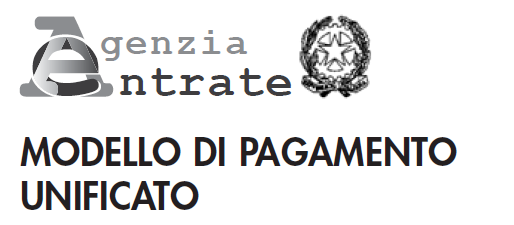 Agenzia
Entrate

MODELLO DI PAGAMENTO UNIFICATO